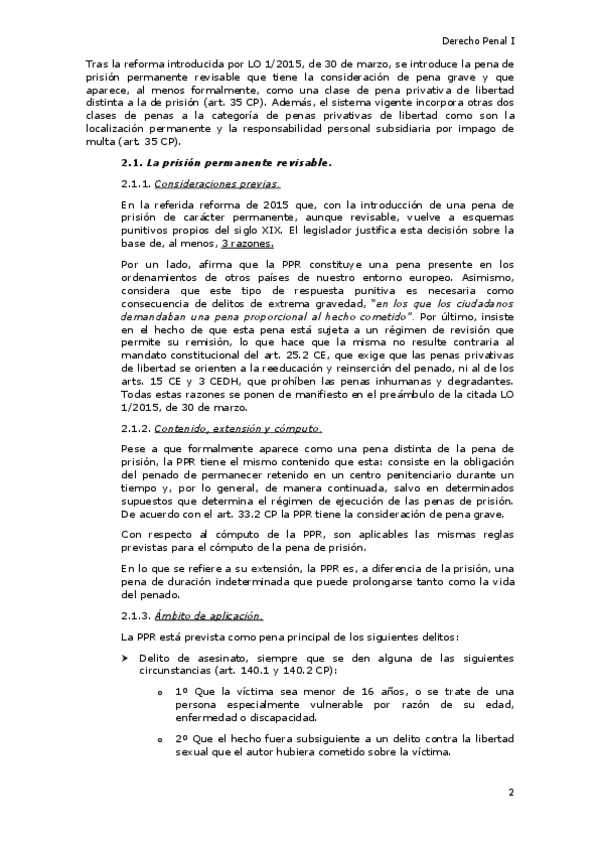 Derecho Penal I

Tras la reforma introducida por LO 1/2015, de 30 de marzo, se introduce la pena de prisión permanente revisable que tiene la consideración de pena grave y que aparece, al menos formalmente, como una clase de pena privativa de libertad distinta a la de prisión (art. 35 CP). Además, el sistema vigente incorpora otras dos clases de penas a la categoría de penas privativas de libertad como son la localización permanente y la responsabilidad personal subsidiaria por impago de multa (art. 35 CP).

2.1. La prisión permanente revisable.

2.1.1. Consideraciones previas.

En la referida reforma de 2015 que, con la introducción de una pena de prisión de carácter permanente, aunque revisable, vuelve a esquemas punitivos propios del siglo XIX. El legislador justifica esta decisión sobre la base de, al menos, 3 razones.

Por un lado, afirma que la PPR constituye una pena presente en los ordenamientos de otros países de nuestro entorno europeo. Asimismo, considera que este tipo de respuesta punitiva es necesaria como consecuencia de delitos de extrema gravedad, "en los que los ciudadanos demandaban una pena proporcional al hecho cometido". Por último, insiste en el hecho de que esta pena está sujeta a un régimen de revisión que permite su remisión, lo que hace que la misma no resulte contraria al mandato constitucional del art. 25.2 CE, que exige que las penas privativas de libertad se orienten a la reeducación y reinserción del penado, ni al de los arts. 15 CE y 3 CEDH, que prohíben las penas inhumanas y degradantes. Todas estas razones se ponen de manifiesto en el preámbulo de la citada LO 1/2015, de 30 de marzo.

2.1.2. Contenido, extensión y cómputo.

Pese a que formalmente aparece como una pena distinta de la pena de prisión, la PPR tiene el mismo contenido que esta: consiste en la obligación del penado de permanecer retenido en un centro penitenciario durante un tiempo y, por lo general, de manera continuada, salvo en determinados supuestos que determina el régimen de ejecución de las penas de prisión. De acuerdo con el art. 33.2 CP la PPR tiene la consideración de pena grave.

Con respecto al cómputo de la PPR, son aplicables las mismas reglas previstas para el cómputo de la pena de prisión.

En lo que se refiere a su extensión, la PPR es, a diferencia de la prisión, una pena de duración indeterminada que puede prolongarse tanto como la vida del penado.

2.1.3. Ámbito de aplicación.

La PPR está prevista como pena principal de los siguientes delitos:

➤ Delito de asesinato, siempre que se den alguna de las siguientes circunstancias (art. 140.1 y 140.2 CP):

o 1º Que la víctima sea menor de 16 años, o se trate de una persona especialmente vulnerable por razón de su edad, enfermedad o discapacidad.

o 2º Que el hecho fuera subsiguiente a un delito contra la libertad sexual que el autor hubiera cometido sobre la víctima.

2